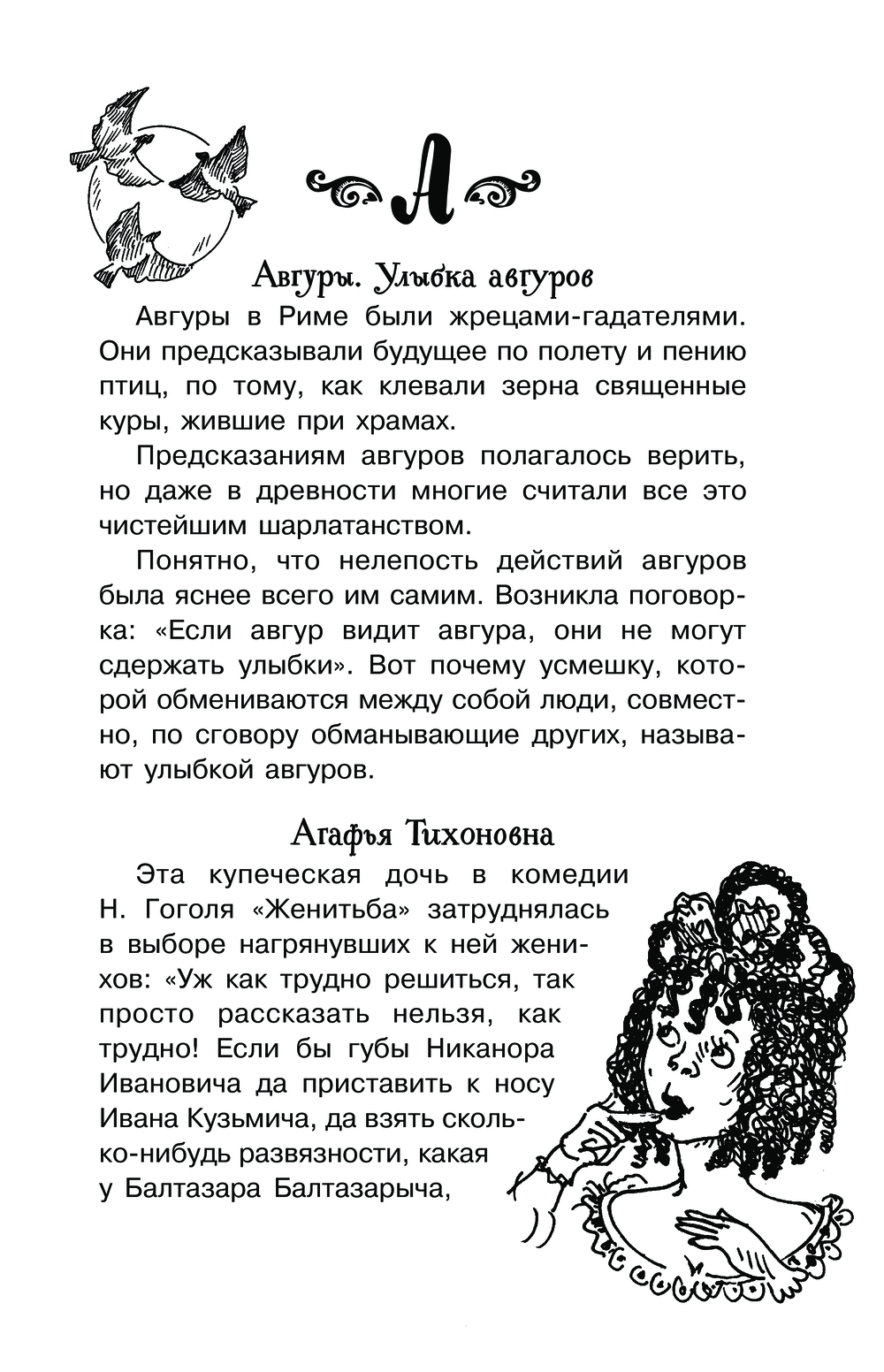 А

Авгуры. Улыбка авгуров

Авгуры в Риме были жрецами-гадателями. Они предсказывали будущее по полету и пению птиц, по тому, как клевали зерна священные куры, жившие при храмах.

Предсказаниям авгуров полагалось верить, но даже в древности многие считали все это чистейшим шарлатанством.

Понятно, что нелепость действий авгуров была яснее всего им самим. Возникла поговорка: «Если авгур видит авгура, они не могут сдержать улыбки». Вот почему усмешку, которой обмениваются между собой люди, совместно, по сговору обманывающие других, называют улыбкой авгуров.

Агафья Тихоновна

Эта купеческая дочь в комедии Н. Гоголя «Женитьба» затруднялась в выборе нагрянувших к ней женихов: «Уж как трудно решиться, так просто рассказать нельзя, как трудно! Если бы губы Никанора Ивановича да приставить к носу Ивана Кузьмича, да взять сколько-нибудь развязности, какая у Балтазара Балтазарыча,